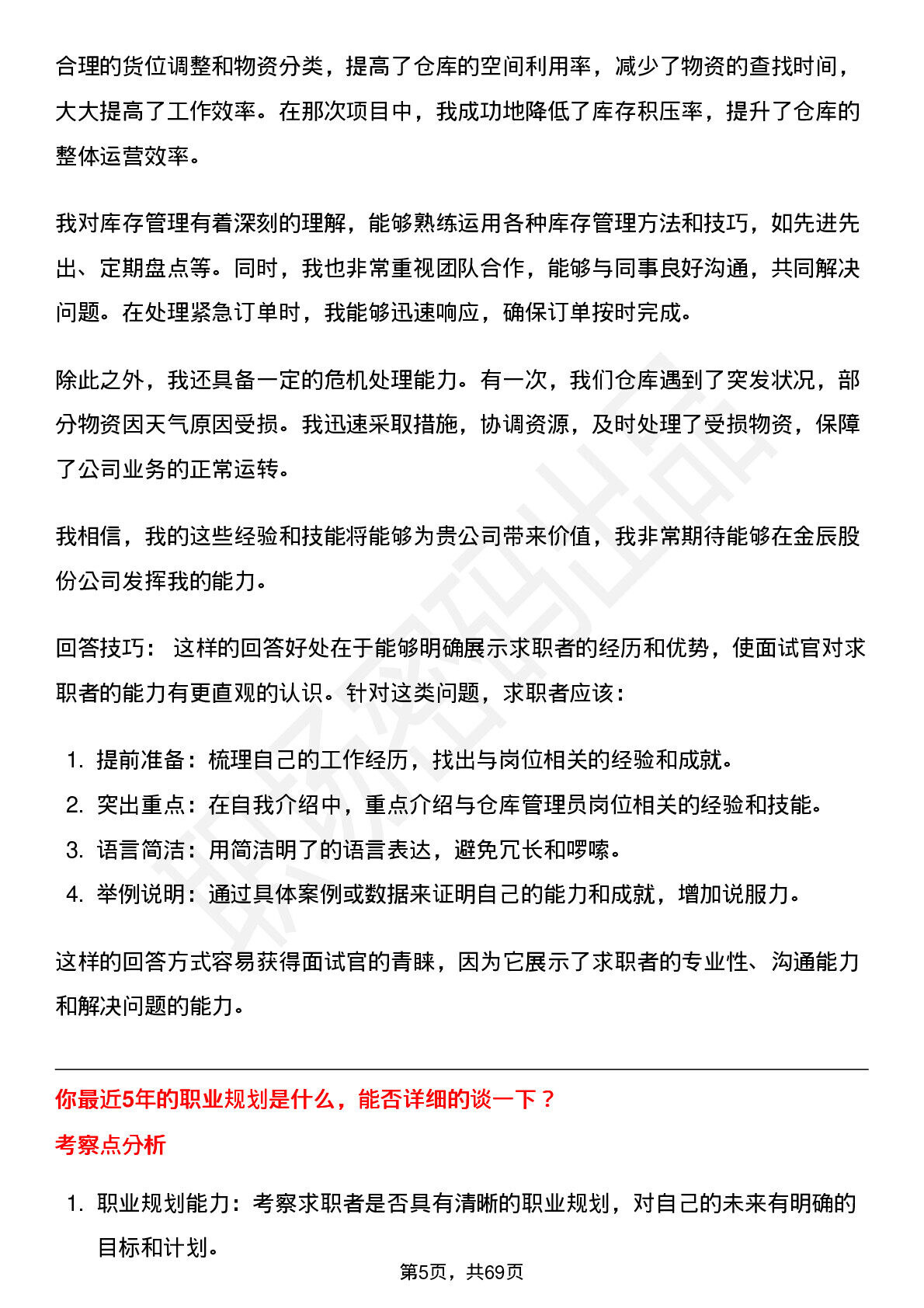 合理的货位调整和物资分类，提高了仓库的空间利用率，减少了物资的查找时间，大大提高了工作效率。在那次项目中，我成功地降低了库存积压率，提升了仓库的整体运营效率。

我对库存管理有着深刻的理解，能够熟练运用各种库存管理方法和技巧，如先进先出、定期盘点等。同时，我也非常重视团队合作，能够与同事良好沟通，共同解决问题。在处理紧急订单时，我能够迅速响应，确保订单按时完成。

除此之外，我还具备一定的危机处理能力。有一次，我们仓库遇到了突发状况，部分物资因天气原因受损。我迅速采取措施，协调资源，及时处理了受损物资，保障了公司业务的正常运转。

我相信，我的这些经验和技能将能够为贵公司带来价值，我非常期待能够在金辰股份公司发挥我的能力。

回答技巧：这样的回答好处在于能够明确展示求职者的经历和优势，使面试官对求职者的能力有更直观的认识。针对这类问题，求职者应该：

1.提前准备：梳理自己的工作经历，找出与岗位相关的经验和成就。
2.突出重点：在自我介绍中，重点介绍与仓库管理员岗位相关的经验和技能。
3.语言简洁：用简洁明了的语言表达，避免冗长和啰嗦。
4.举例说明：通过具体案例或数据来证明自己的能力和成就，增加说服力。

这样的回答方式容易获得面试官的青睐，因为它展示了求职者的专业性、沟通能力和解决问题的能力。

你最近5年的职业规划是什么，能否详细的谈一下？

考察点分析

1.职业规划能力：考察求职者是否具有清晰的职业规划，对自己的未来有明确的目标和计划。

第5页，共69页

职场密码出品